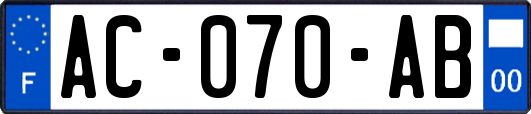 F
AC-070-AB
00